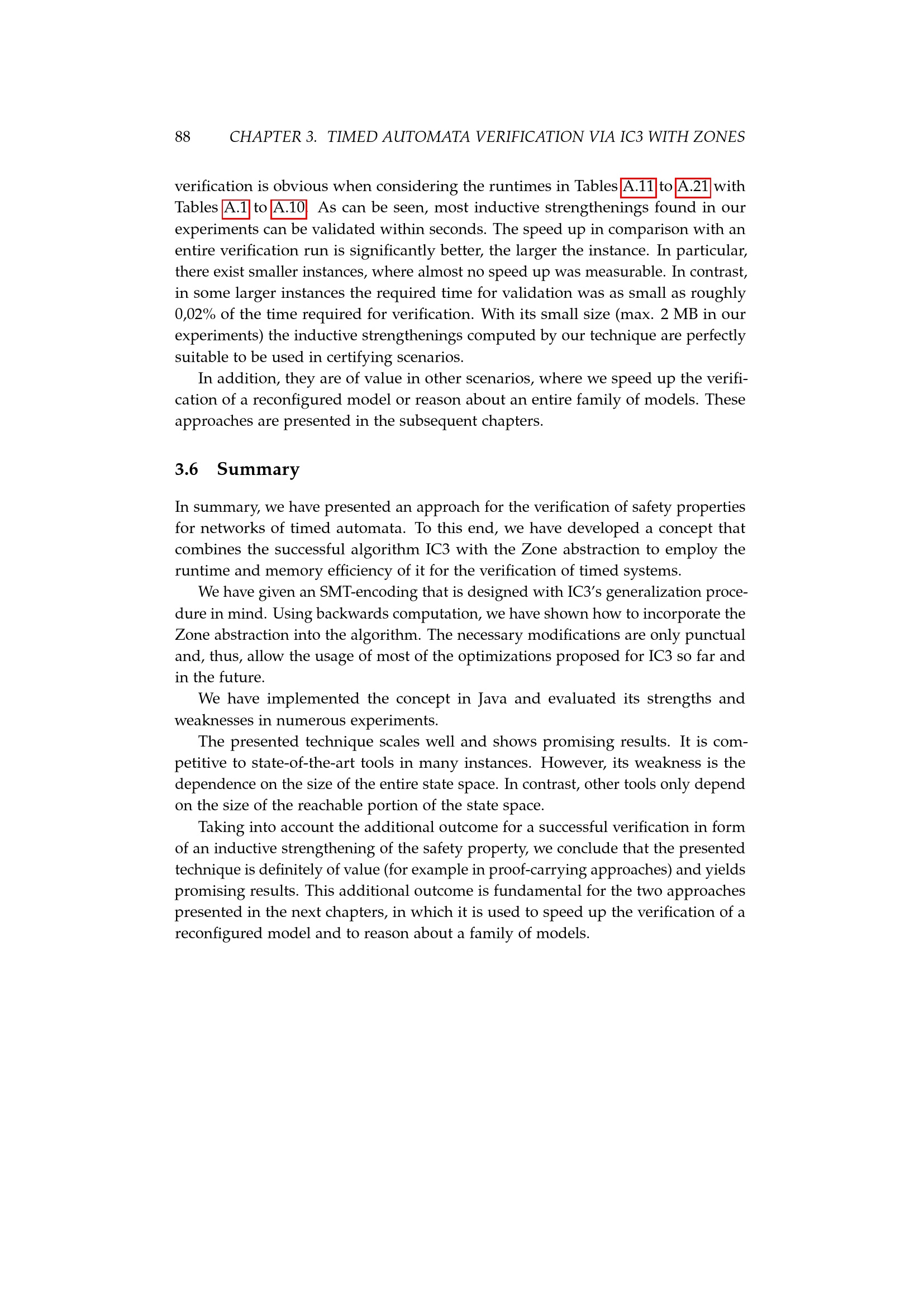 88 CHAPTER 3. TIMED AUTOMATA VERIFICATION VIA IC3 WITH ZONES

verification is obvious when considering the runtimes in Tables A.11 to A.21 with Tables A.1 to A.10. As can be seen, most inductive strengthenings found in our experiments can be validated within seconds. The speed up in comparison with an entire verification run is significantly better, the larger the instance. In particular, there exist smaller instances, where almost no speed up was measurable. In contrast, in some larger instances the required time for validation was as small as roughly 0,02% of the time required for verification. With its small size (max. 2 MB in our experiments) the inductive strengthenings computed by our technique are perfectly suitable to be used in certifying scenarios.

In addition, they are of value in other scenarios, where we speed up the verification of a reconfigured model or reason about an entire family of models. These approaches are presented in the subsequent chapters.

3.6 Summary

In summary, we have presented an approach for the verification of safety properties for networks of timed automata. To this end, we have developed a concept that combines the successful algorithm IC3 with the Zone abstraction to employ the runtime and memory efficiency of it for the verification of timed systems.

We have given an SMT-encoding that is designed with IC3's generalization procedure in mind. Using backwards computation, we have shown how to incorporate the Zone abstraction into the algorithm. The necessary modifications are only punctual and, thus, allow the usage of most of the optimizations proposed for IC3 so far and in the future.

We have implemented the concept in Java and evaluated its strengths and weaknesses in numerous experiments.

The presented technique scales well and shows promising results. It is competitive to state-of-the-art tools in many instances. However, its weakness is the dependence on the size of the entire state space. In contrast, other tools only depend on the size of the reachable portion of the state space.

Taking into account the additional outcome for a successful verification in form of an inductive strengthening of the safety property, we conclude that the presented technique is definitely of value (for example in proof-carrying approaches) and yields promising results. This additional outcome is fundamental for the two approaches presented in the next chapters, in which it is used to speed up the verification of a reconfigured model and to reason about a family of models.